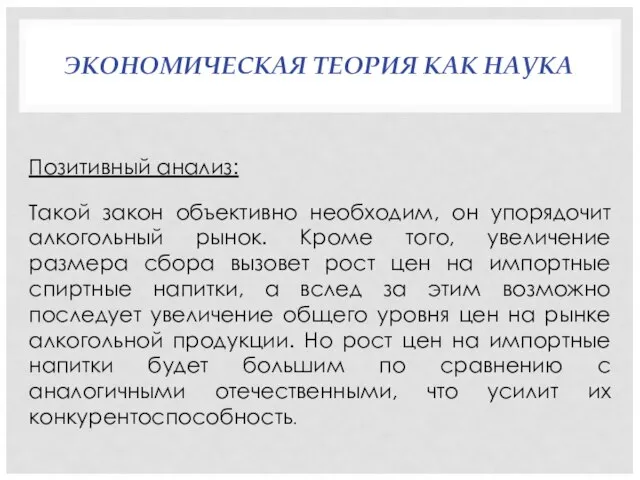 ЭКОНОМИЧЕСКАЯ ТЕОРИЯ КАК НАУКА

Позитивный анализ:

Такой закон объективно необходим, он упорядочит алкогольный рынок. Кроме того, увеличение размера сбора вызовет рост цен на импортные спиртные напитки, а вслед за этим возможно последует увеличение общего уровня цен на рынке алкогольной продукции. Но рост цен на импортные напитки будет большим по сравнению с аналогичными отечественными, что усилит их конкурентоспособность.